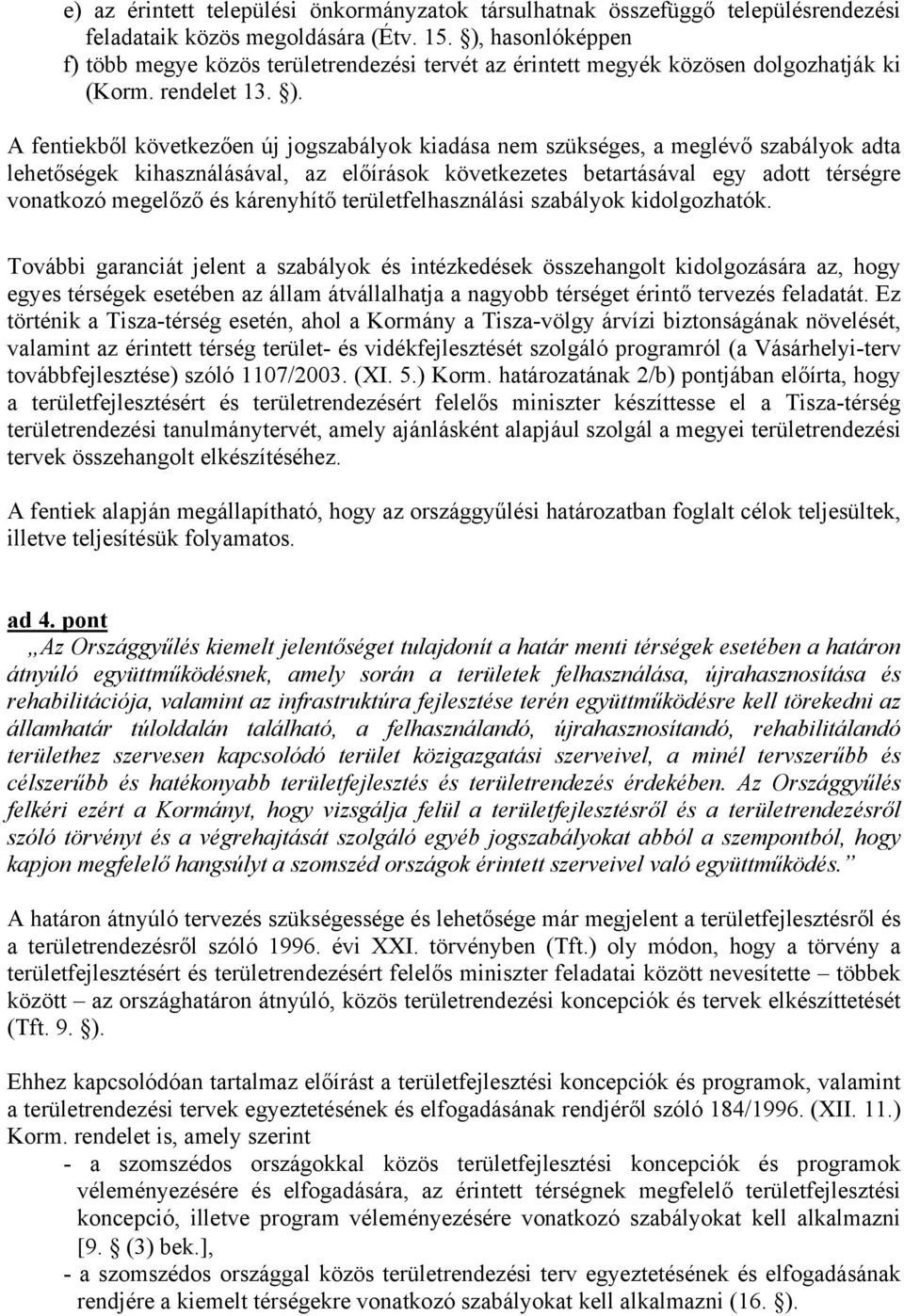 e) az érintett települési önkormányzatok társulhatnak összefüggő településrendezési feladataik közös megoldására (Étv. 15. §), hasonlóképpen
f) több megye közös területrendezési tervét az érintett megyék közösen dolgozhatják ki (Korm. rendelet 13. §).

A fentiekből következően új jogszabályok kiadása nem szükséges, a meglévő szabályok adta lehetőségek kihasználásával, az előírások következetes betartásával egy adott térségre vonatkozó megelőző és kárenyhítő területfelhasználási szabályok kidolgozhatók.

További garanciát jelent a szabályok és intézkedések összehangolt kidolgozására az, hogy egyes térségek esetében az állam átvállalhatja a nagyobb térséget érintő tervezés feladatát. Ez történik a Tisza-térség esetén, ahol a Kormány a Tisza-völgy árvízi biztonságának növelését, valamint az érintett térség terület- és vidékfejlesztését szolgáló programról (a Vásárhelyi-terv továbbfejlesztése) szóló 1107/2003. (XI. 5.) Korm. határozatának 2/b) pontjában előírta, hogy a területfejlesztésért és területrendezésért felelős miniszter készíttesse el a Tisza-térség területrendezési tanulmánytervét, amely ajánlásként alapjául szolgál a megyei területrendezési tervek összehangolt elkészítéséhez.

A fentiek alapján megállapítható, hogy az országgyűlési határozatban foglalt célok teljesültek, illetve teljesítésük folyamatos.

ad 4. pont
„Az Országgyűlés kiemelt jelentőséget tulajdonít a határ menti térségek esetében a határon átnyúló együttműködésnek, amely során a területek felhasználása, újrahasznosítása és rehabilitációja, valamint az infrastruktúra fejlesztése terén együttműködésre kell törekedni az államhatár túloldalán található, a felhasználandó, újrahasznosítandó, rehabilitálandó területhez szervesen kapcsolódó terület közigazgatási szerveivel, a minél tervszerűbb és célszerűbb és hatékonyabb területfejlesztés és területrendezés érdekében. Az Országgyűlés felkéri ezért a Kormányt, hogy vizsgálja felül a területfejlesztésről és a területrendezésről szóló törvényt és a végrehajtását szolgáló egyéb jogszabályokat abból a szempontból, hogy kapjon megfelelő hangsúlyt a szomszéd országok érintett szerveivel való együttműködés.”

A határon átnyúló tervezés szükségessége és lehetősége már megjelent a területfejlesztésről és a területrendezésről szóló 1996. évi XXI. törvényben (Tft.) oly módon, hogy a törvény a területfejlesztésért és területrendezésért felelős miniszter feladatai között nevesítette – többek között – az országhatáron átnyúló, közös területrendezési koncepciók és tervek elkészíttetését (Tft. 9. §).

Ehhez kapcsolódóan tartalmaz előírást a területfejlesztési koncepciók és programok, valamint a területrendezési tervek egyeztetésének és elfogadásának rendjéről szóló 184/1996. (XII. 11.) Korm. rendelet is, amely szerint
- a szomszédos országokkal közös területfejlesztési koncepciók és programok véleményezésére és elfogadására, az érintett térségnek megfelelő területfejlesztési koncepció, illetve program véleményezésére vonatkozó szabályokat kell alkalmazni [9. § (3) bek.],
- a szomszédos országgal közös területrendezési terv egyeztetésének és elfogadásának rendjére a kiemelt térségekre vonatkozó szabályokat kell alkalmazni (16. §).